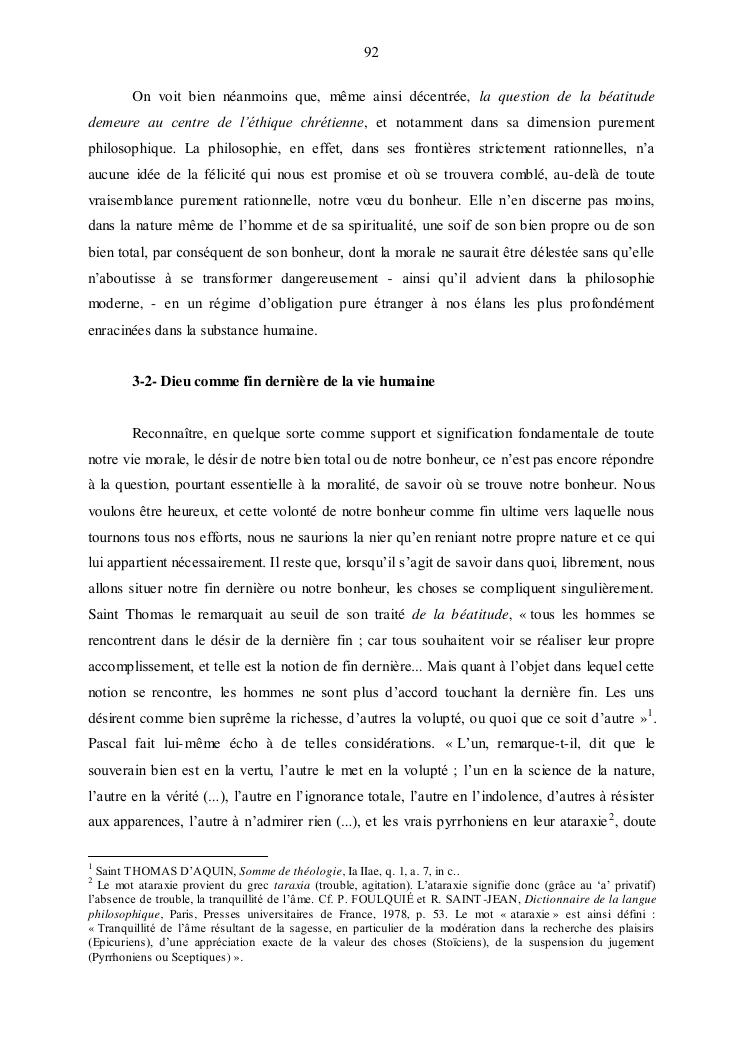 92

On voit bien néanmoins que, même ainsi décentrée, la question de la béatitude demeure au centre de l'éthique chrétienne, et notamment dans sa dimension purement philosophique. La philosophie, en effet, dans ses frontières strictement rationnelles, n'a aucune idée de la félicité qui nous est promise et où se trouvera comblé, au-delà de toute vraisemblance purement rationnelle, notre vœu du bonheur. Elle n'en discerne pas moins, dans la nature même de l'homme et de sa spiritualité, une soif de son bien propre ou de son bien total, par conséquent de son bonheur, dont la morale ne saurait être délestée sans qu'elle n'aboutisse à se transformer dangereusement - ainsi qu'il advient dans la philosophie moderne, - en un régime d'obligation pure étranger à nos élans les plus profondément enracinées dans la substance humaine.

3-2- Dieu comme fin dernière de la vie humaine

Reconnaître, en quelque sorte comme support et signification fondamentale de toute notre vie morale, le désir de notre bien total ou de notre bonheur, ce n'est pas encore répondre à la question, pourtant essentielle à la moralité, de savoir où se trouve notre bonheur. Nous voulons être heureux, et cette volonté de notre bonheur comme fin ultime vers laquelle nous tournons tous nos efforts, nous ne saurions la nier qu'en reniant notre propre nature et ce qui lui appartient nécessairement. Il reste que, lorsqu'il s'agit de savoir dans quoi, librement, nous allons situer notre fin dernière ou notre bonheur, les choses se compliquent singulièrement. Saint Thomas le remarquait au seuil de son traité de la béatitude, « tous les hommes se rencontrent dans le désir de la dernière fin ; car tous souhaitent voir se réaliser leur propre accomplissement, et telle est la notion de fin dernière... Mais quant à l'objet dans lequel cette notion se rencontre, les hommes ne sont plus d'accord touchant la dernière fin. Les uns désirent comme bien suprême la richesse, d'autres la volupté, ou quoi que ce soit d'autre »$^1$. Pascal fait lui-même écho à de telles considérations. « L'un, remarque-t-il, dit que le souverain bien est en la vertu, l'autre le met en la volupté ; l'un en la science de la nature, l'autre en la vérité (...), l'autre en l'ignorance totale, l'autre en l'indolence, d'autres à résister aux apparences, l'autre à n'admirer rien (...), et les vrais pyrrhoniens en leur ataraxie$^2$, doute

$^1$ Saint THOMAS D'AQUIN, Somme de théologie, Ia IIae, q. 1, a. 7, in c..
$^2$ Le mot ataraxie provient du grec taraxia (trouble, agitation). L'ataraxie signifie donc (grâce au 'a' privatif) l'absence de trouble, la tranquillité de l'âme. Cf. P. FOULQUIÉ et R. SAINT-JEAN, Dictionnaire de la langue philosophique, Paris, Presses universitaires de France, 1978, p. 53. Le mot « ataraxie » est ainsi défini : « Tranquillité de l'âme résultant de la sagesse, en particulier de la modération dans la recherche des plaisirs (Epicuriens), d'une appréciation exacte de la valeur des choses (Stoïciens), de la suspension du jugement (Pyrrhoniens ou Sceptiques) ».